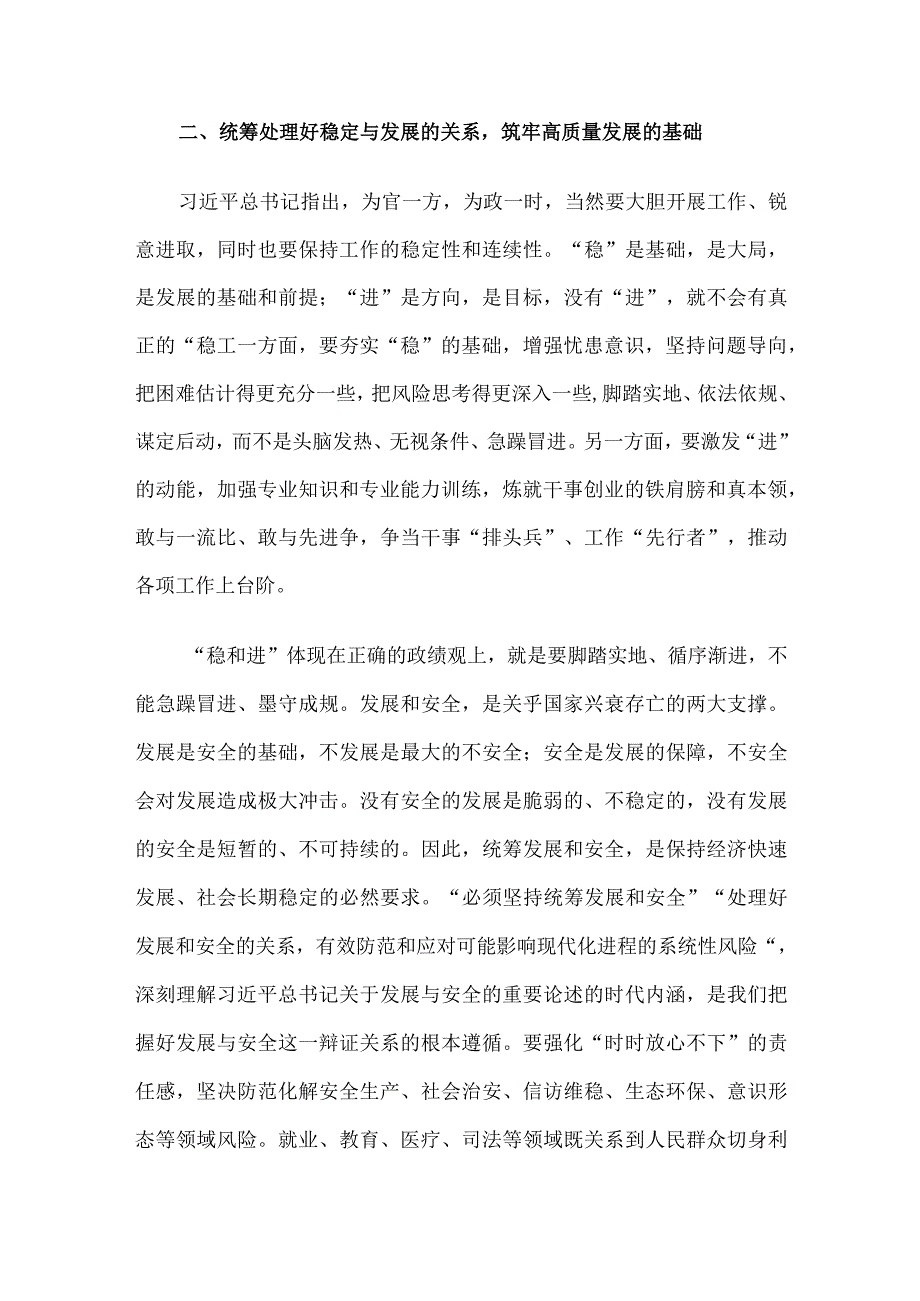 二、统筹处理好稳定与发展的关系，筑牢高质量发展的基础

习近平总书记指出，为官一方，为政一时，当然要大胆开展工作、锐意进取，同时也要保持工作的稳定性和连续性。“稳”是基础，是大局，是发展的基础和前提；“进”是方向，是目标，没有“进”，就不会有真正的“稳工一方面，要夯实“稳”的基础，增强忧患意识，坚持问题导向，把困难估计得更充分一些，把风险思考得更深入一些，脚踏实地、依法依规、谋定后动，而不是头脑发热、无视条件、急躁冒进。另一方面，要激发“进”的动能，加强专业知识和专业能力训练，炼就干事创业的铁肩膀和真本领，敢与一流比、敢与先进争，争当干事“排头兵”、工作“先行者”，推动各项工作上台阶。

“稳和进”体现在正确的政绩观上，就是要脚踏实地、循序渐进，不能急躁冒进、墨守成规。发展和安全，是关乎国家兴衰存亡的两大支撑。发展是安全的基础，不发展是最大的不安全；安全是发展的保障，不安全会对发展造成极大冲击。没有安全的发展是脆弱的、不稳定的，没有发展的安全是短暂的、不可持续的。因此，统筹发展和安全，是保持经济快速发展、社会长期稳定的必然要求。“必须坚持统筹发展和安全”“处理好发展和安全的关系，有效防范和应对可能影响现代化进程的系统性风险“，深刻理解习近平总书记关于发展与安全的重要论述的时代内涵，是我们把握好发展与安全这一辩证关系的根本遵循。要强化“时时放心不下”的责任感，坚决防范化解安全生产、社会治安、信访维稳、生态环保、意识形态等领域风险。就业、教育、医疗、司法等领域既关系到人民群众切身利